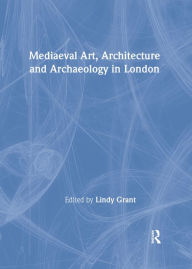 Mediaeval Art, Architecture and Archaeology in London

Edited by Lindy Grant

R